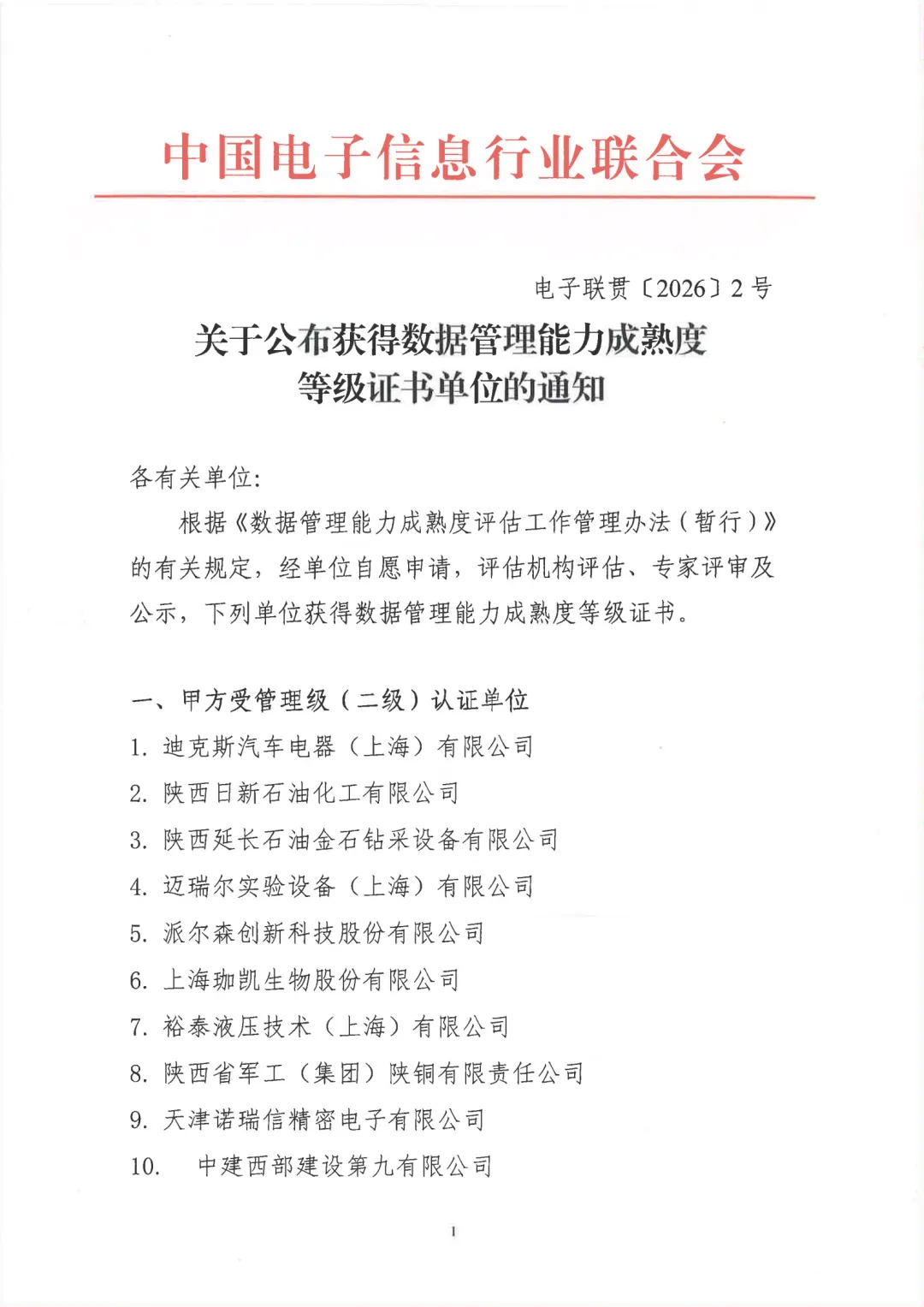 中国电子信息行业联合会

电子联贯〔2026〕2号

关于公布获得数据管理能力成熟度等级证书单位的通知

各有关单位:

根据《数据管理能力成熟度评估工作管理办法(暂行)》的有关规定，经单位自愿申请，评估机构评估、专家评审及公示，下列单位获得数据管理能力成熟度等级证书。

一、甲方受管理级(二级)认证单位

1. 迪克斯汽车电器(上海)有限公司
2. 陕西日新石油化工有限公司
3. 陕西延长石油金石钻采设备有限公司
4. 迈瑞尔实验设备(上海)有限公司
5. 派尔森创新科技股份有限公司
6. 上海珈凯生物股份有限公司
7. 裕泰液压技术(上海)有限公司
8. 陕西省军工(集团)陕铜有限责任公司
9. 天津诺瑞信精密电子有限公司
10. 中建西部建设第九有限公司

1